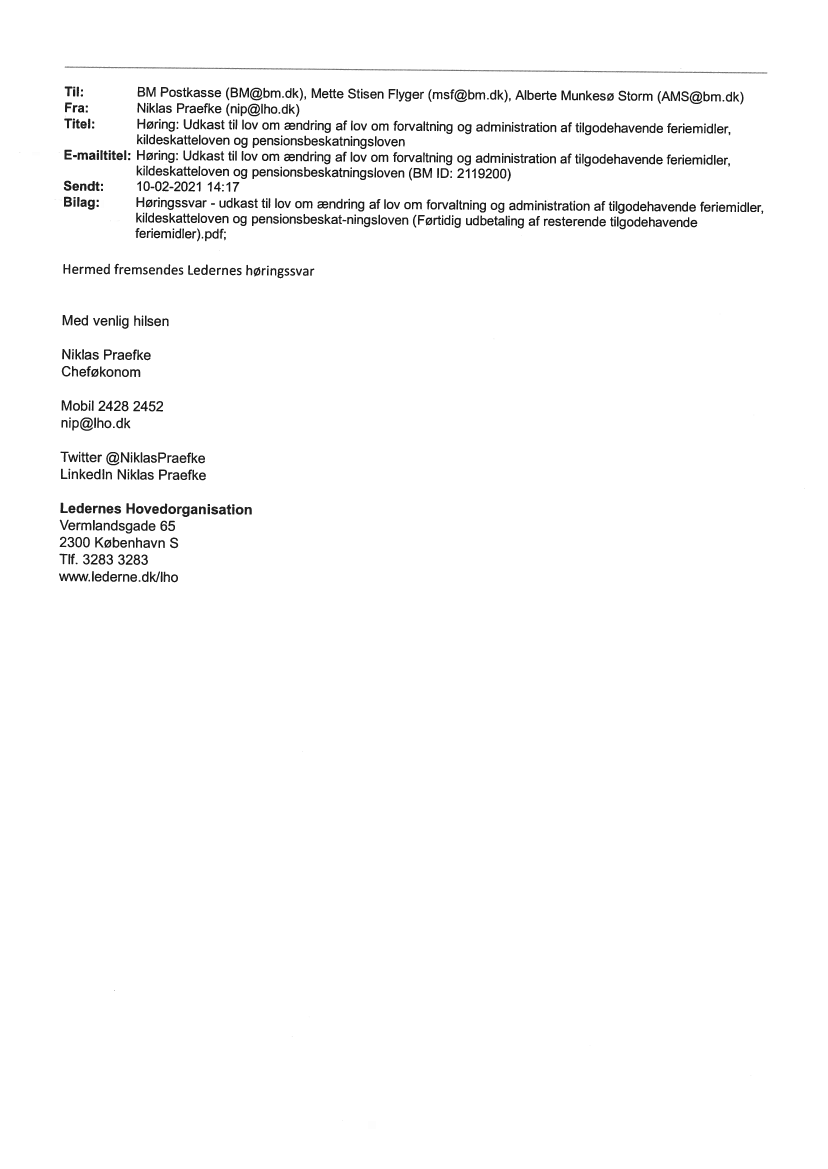 Til: BM Postkasse (BM@bm.dk), Mette Stisen Flyger (msf@bm.dk), Alberte Munkesø Storm (AMS@bm.dk)
Fra: Niklas Praefke (nip@lho.dk)
Titel: Høring: Udkast til lov om ændring af lov om forvaltning og administration af tilgodehavende feriemidler, kildeskatteloven og pensionsbeskatningsloven
E-mailtitel: Høring: Udkast til lov om ændring af lov om forvaltning og administration af tilgodehavende feriemidler, kildeskatteloven og pensionsbeskatningsloven (BM ID: 2119200)
Sendt: 10-02-2021 14:17
Bilag: Høringssvar - udkast til lov om ændring af lov om forvaltning og administration af tilgodehavende feriemidler, kildeskatteloven og pensionsbeskat-ningsloven (Førtidig udbetaling af resterende tilgodehavende feriemidler).pdf;

Hermed fremsendes Ledernes høringssvar

Med venlig hilsen

Niklas Praefke
Cheføkonom

Mobil 2428 2452
nip@lho.dk

Twitter @NiklasPraefke
LinkedIn Niklas Praefke

Ledernes Hovedorganisation
Vermlandsgade 65
2300 København S
Tlf. 3283 3283
www.lederne.dk/lho